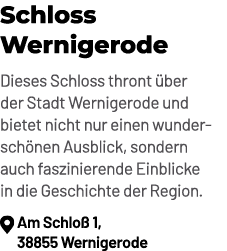 Schloss Wernigerode

Dieses Schloss thront über der Stadt Wernigerode und bietet nicht nur einen wunderschönen Ausblick, sondern auch faszinierende Einblicke in die Geschichte der Region.

Am Schloß 1,
38855 Wernigerode